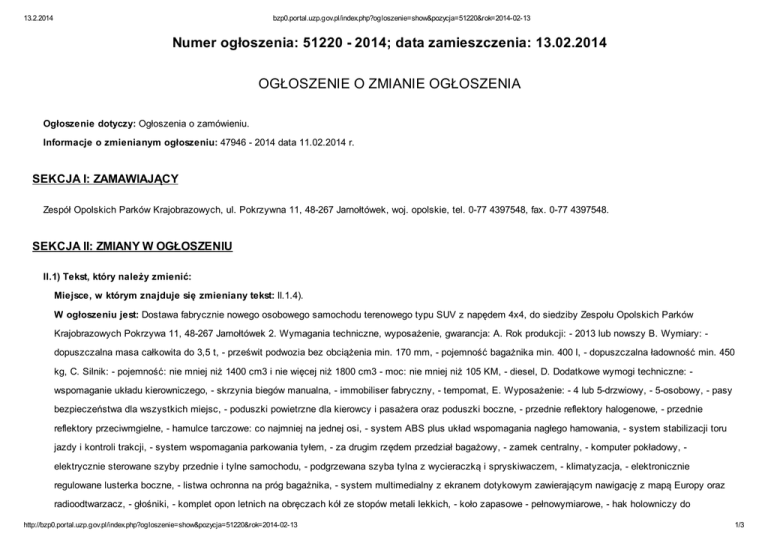 13.2.2014

bzp0.portal.uzp.gov.pl/index.php?ogloszenie=show&pozycja=51220&rok=2014-02-13

Numer ogłoszenia: 51220 - 2014; data zamieszczenia: 13.02.2014

OGŁOSZENIE O ZMIANIE OGŁOSZENIA

Ogłoszenie dotyczy: Ogłoszenia o zamówieniu.

Informacje o zmienianym ogłoszeniu: 47946 - 2014 data 11.02.2014 r.

SEKCJA I: ZAMAWIAJĄCY

Zespół Opolskich Parków Krajobrazowych, ul. Pokrzywna 11, 48-267 Jarnołtówek, woj. opolskie, tel. 0-77 4397548, fax. 0-77 4397548.

SEKCJA II: ZMIANY W OGŁOSZENIU

II.1) Tekst, który należy zmienić:

Miejsce, w którym znajduje się zmieniany tekst: II.1.4).

W ogłoszeniu jest: Dostawa fabrycznie nowego osobowego samochodu terenowego typu SUV z napędem 4x4, do siedziby Zespołu Opolskich Parków Krajobrazowych Pokrzywa 11, 48-267 Jarnołtówek 2. Wymagania techniczne, wyposażenie, gwarancja: A. Rok produkcji: - 2013 lub nowszy B. Wymiary: - dopuszczalna masa całkowita do 3,5 t, - prześwit podwozia bez obciążenia min. 170 mm, - pojemność bagażnika min. 400 l, - dopuszczalna ładowność min. 450 kg, C. Silnik: - pojemność: nie mniej niż 1400 cm3 i nie więcej niż 1800 cm3 - moc: nie mniej niż 105 KM, - diesel, D. Dodatkowe wymogi techniczne: - wspomaganie układu kierowniczego, - skrzynia biegów manualna, - immobiliser fabryczny, - tempomat, E. Wyposażenie: - 4 lub 5-drzwiowy, - 5-osobowy, - pasy bezpieczeństwa dla wszystkich miejsc, - poduszki powietrzne dla kierowcy i pasażera oraz poduszki boczne, - przednie reflektory halogenowe, - przednie reflektory przeciwmgielne, - hamulce tarczowe: co najmniej na jednej osi, - system ABS plus układ wspomagania nagłego hamowania, - system stabilizacji toru jazdy i kontroli trakcji, - system wspomagania parkowania tyłem, - za drugim rzędem przedział bagażowy, - zamek centralny, - komputer pokładowy, - elektrycznie sterowane szyby przednie i tylne samochodu, - podgrzewana szyba tylna z wycieraczką i spryskiwaczem, - klimatyzacja, - elektronicznie regulowane lusterka boczne, - listwa ochronna na próg bagażnika, - system multimedialny z ekranem dotykowym zawierającym nawigację z mapą Europy oraz radioodtwarzacz, - głośniki, - komplet opon letnich na obręczach kół ze stopów metali lekkich, - koło zapasowe - pełnowymiarowe, - hak holowniczy do

http://bzp0.portal.uzp.gov.pl/index.php?ogloszenie=show&pozycja=51220&rok=2014-02-13

1/3